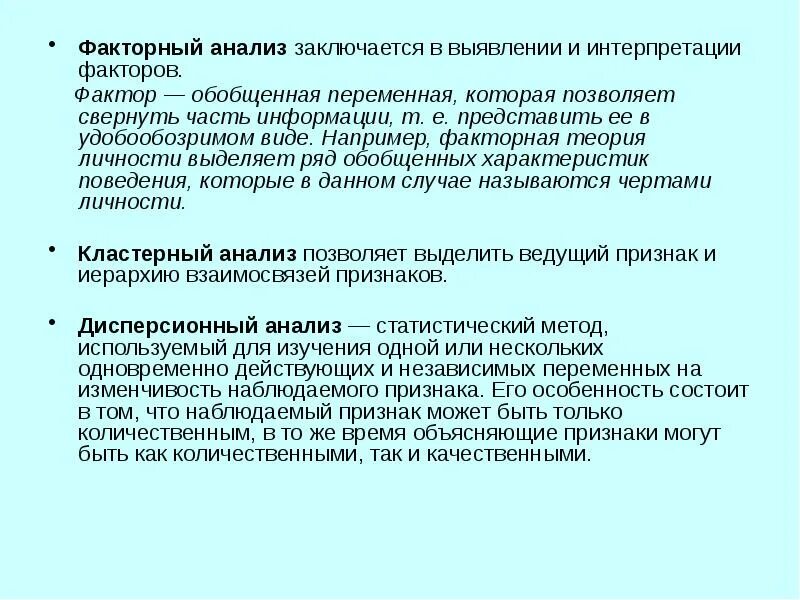 • Факторный анализ заключается в выявлении и интерпретации факторов.

Фактор — обобщенная переменная, которая позволяет свернуть часть информации, т. е. представить ее в удобообозримом виде. Например, факторная теория личности выделяет ряд обобщенных характеристик поведения, которые в данном случае называются чертами личности.

• Кластерный анализ позволяет выделить ведущий признак и иерархию взаимосвязей признаков.

• Дисперсионный анализ — статистический метод, используемый для изучения одной или нескольких одновременно действующих и независимых переменных на изменчивость наблюдаемого признака. Его особенность состоит в том, что наблюдаемый признак может быть только количественным, в то же время объясняющие признаки могут быть как количественными, так и качественными.